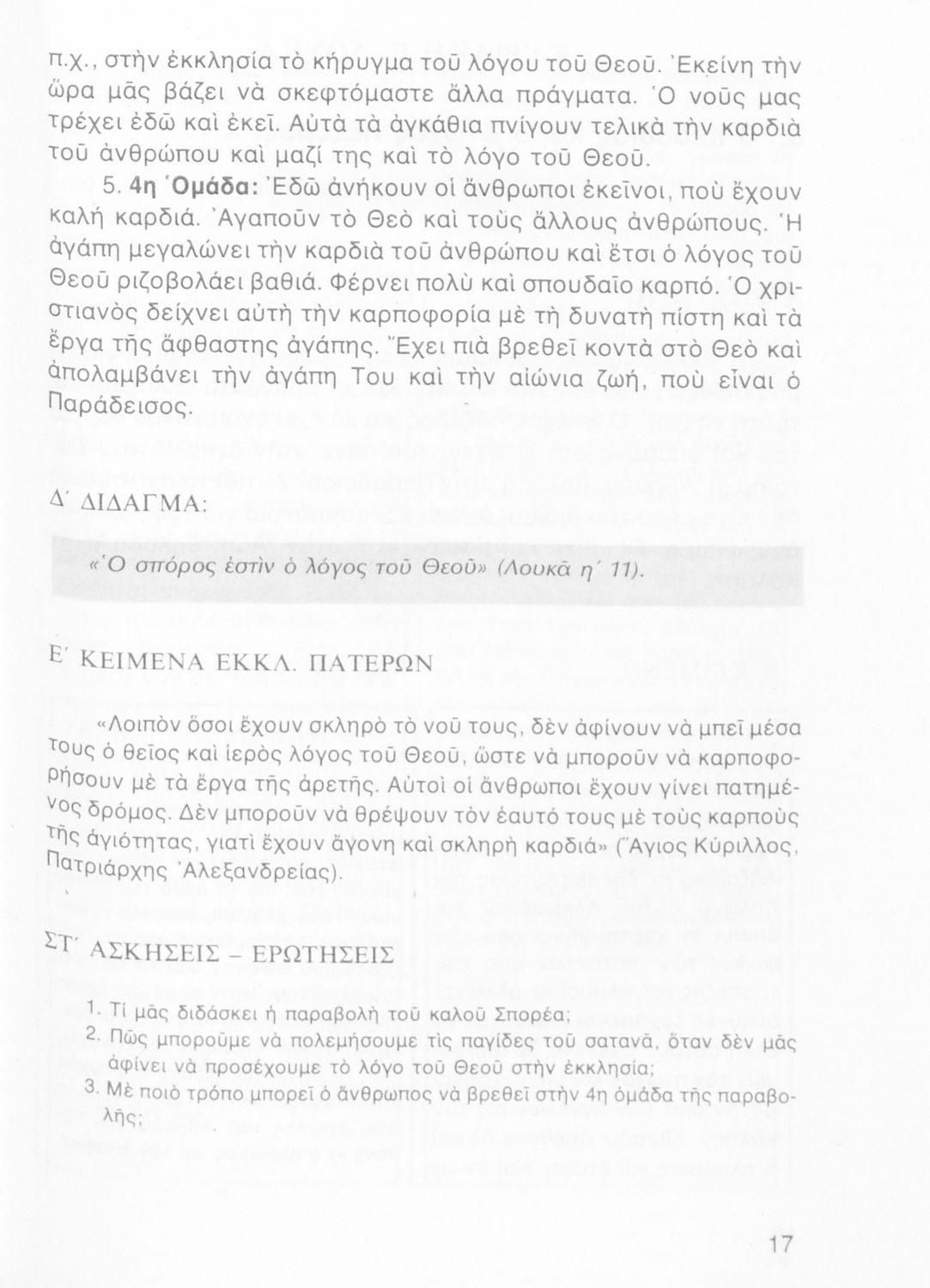 π.χ., στὴν ἐκκλησία τὸ κήρυγμα τοῦ λόγου τοῦ Θεοῦ. Ἐκείνη τὴν ὥρα μᾶς βάζει νὰ σκεφτόμαστε ἄλλα πράγματα. Ὁ νοῦς μας τρέχει ἐδῶ καὶ ἐκεῖ. Αὐτὰ τὰ ἀγκάθια πνίγουν τελικὰ τὴν καρδιὰ τοῦ ἀνθρώπου καὶ μαζί της καὶ τὸ λόγο τοῦ Θεοῦ.

5. 4η Ὁμάδα: Ἐδῶ ἀνήκουν οἱ ἄνθρωποι ἐκεῖνοι, ποὺ ἔχουν καλὴ καρδιά. Ἀγαποῦν τὸ Θεὸ καὶ τοὺς ἄλλους ἀνθρώπους. Ἡ ἀγάπη μεγαλώνει τὴν καρδιὰ τοῦ ἀνθρώπου καὶ ἔτσι ὁ λόγος τοῦ Θεοῦ ριζοβολάει βαθιά. Φέρνει πολὺ καὶ σπουδαῖο καρπό. Ὁ χριστιανὸς δείχνει αὐτὴ τὴν καρποφορία μὲ τὴ δυνατὴ πίστη καὶ τὰ ἔργα τῆς ἄφθαστης ἀγάπης. Ἔχει πιὰ βρεθεῖ κοντὰ στὸ Θεὸ καὶ ἀπολαμβάνει τὴν ἀγάπη Του καὶ τὴν αἰώνια ζωή, ποὺ εἶναι ὁ Παράδεισος.

Δ΄ ΔΙΔΑΓΜΑ:

«Ὁ σπόρος ἐστὶν ὁ λόγος τοῦ Θεοῦ» (Λουκᾶ η΄ 11).

Ε΄ ΚΕΙΜΕΝΑ ΕΚΚΛ. ΠΑΤΕΡΩΝ

«Λοιπὸν ὅσοι ἔχουν σκληρὸ τὸ νοῦ τους, δὲν ἀφίνουν νὰ μπεῖ μέσα τους ὁ θεῖος καὶ ἱερὸς λόγος τοῦ Θεοῦ, ὥστε νὰ μποροῦν νὰ καρποφορήσουν μὲ τὰ ἔργα τῆς ἀρετῆς. Αὐτοὶ οἱ ἄνθρωποι ἔχουν γίνει πατημένος δρόμος. Δὲν μποροῦν νὰ θρέψουν τὸν ἑαυτό τους μὲ τοὺς καρποὺς τῆς ἁγιότητας, γιατὶ ἔχουν ἄγονη καὶ σκληρὴ καρδιά» (Ἅγιος Κύριλλος, Πατριάρχης Ἀλεξανδρείας).

ΣΤ΄ ΑΣΚΗΣΕΙΣ – ΕΡΩΤΗΣΕΙΣ

1. Τί μᾶς διδάσκει ἡ παραβολὴ τοῦ καλοῦ Σπορέα;
2. Πῶς μποροῦμε νὰ πολεμήσουμε τὶς παγίδες τοῦ σατανᾶ, ὅταν δὲν μᾶς ἀφίνει νὰ προσέχουμε τὸ λόγο τοῦ Θεοῦ στὴν ἐκκλησία;
3. Μὲ ποιὸ τρόπο μπορεῖ ὁ ἄνθρωπος νὰ βρεθεῖ στὴν 4η ὁμάδα τῆς παραβολῆς;

17